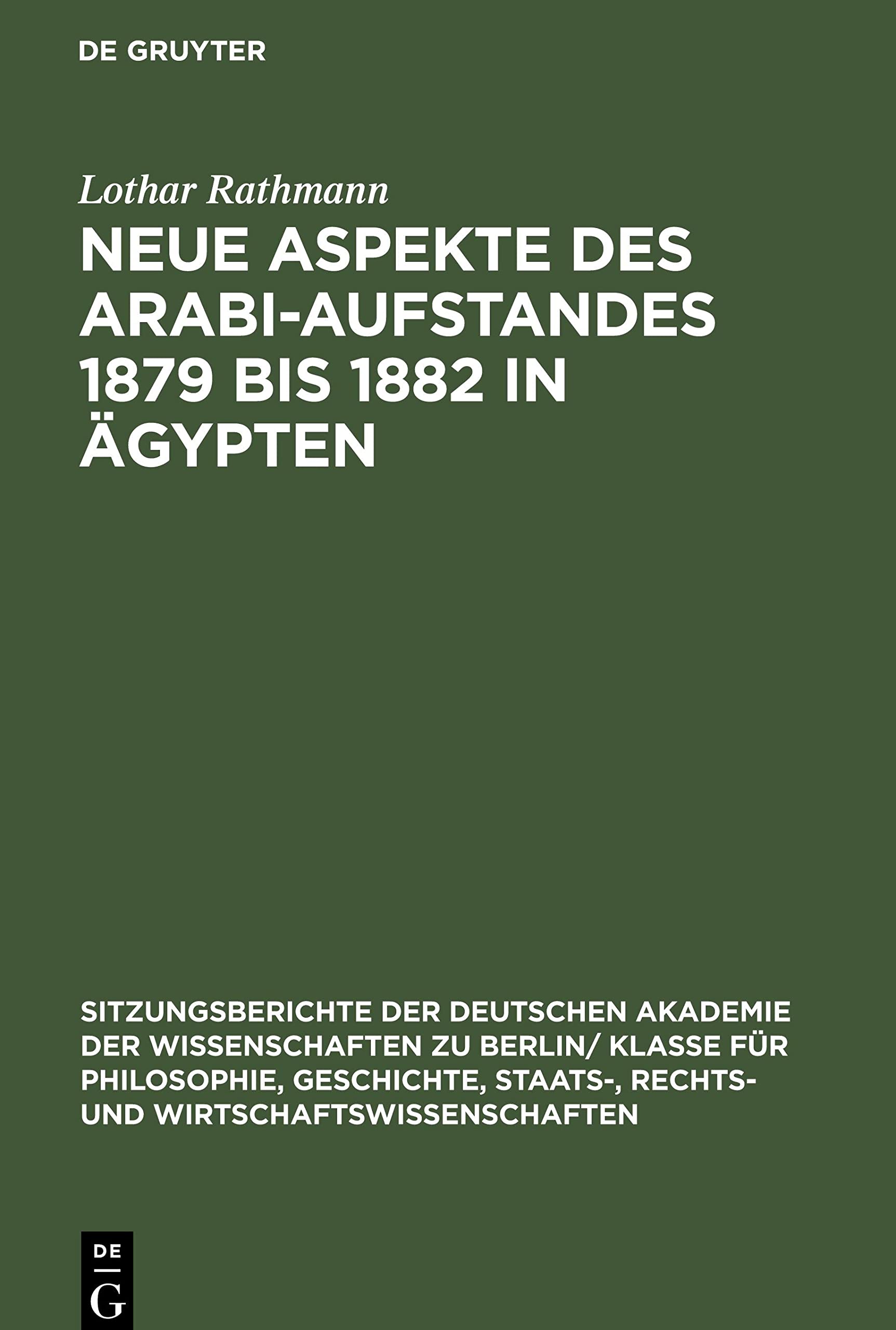 DE GRUYTER

Lothar Rathmann

NEUE ASPEKTE DES ARABI-AUFSTANDES 1879 BIS 1882 IN ÄGYPTEN

SITZUNGSBERICHTE DER DEUTSCHEN AKADEMIE DER WISSENSCHAFTEN ZU BERLIN/ KLASSE FÜR PHILOSOPHIE, GESCHICHTE, STAATS-, RECHTS- UND WIRTSCHAFTSWISSENSCHAFTEN

DE
G